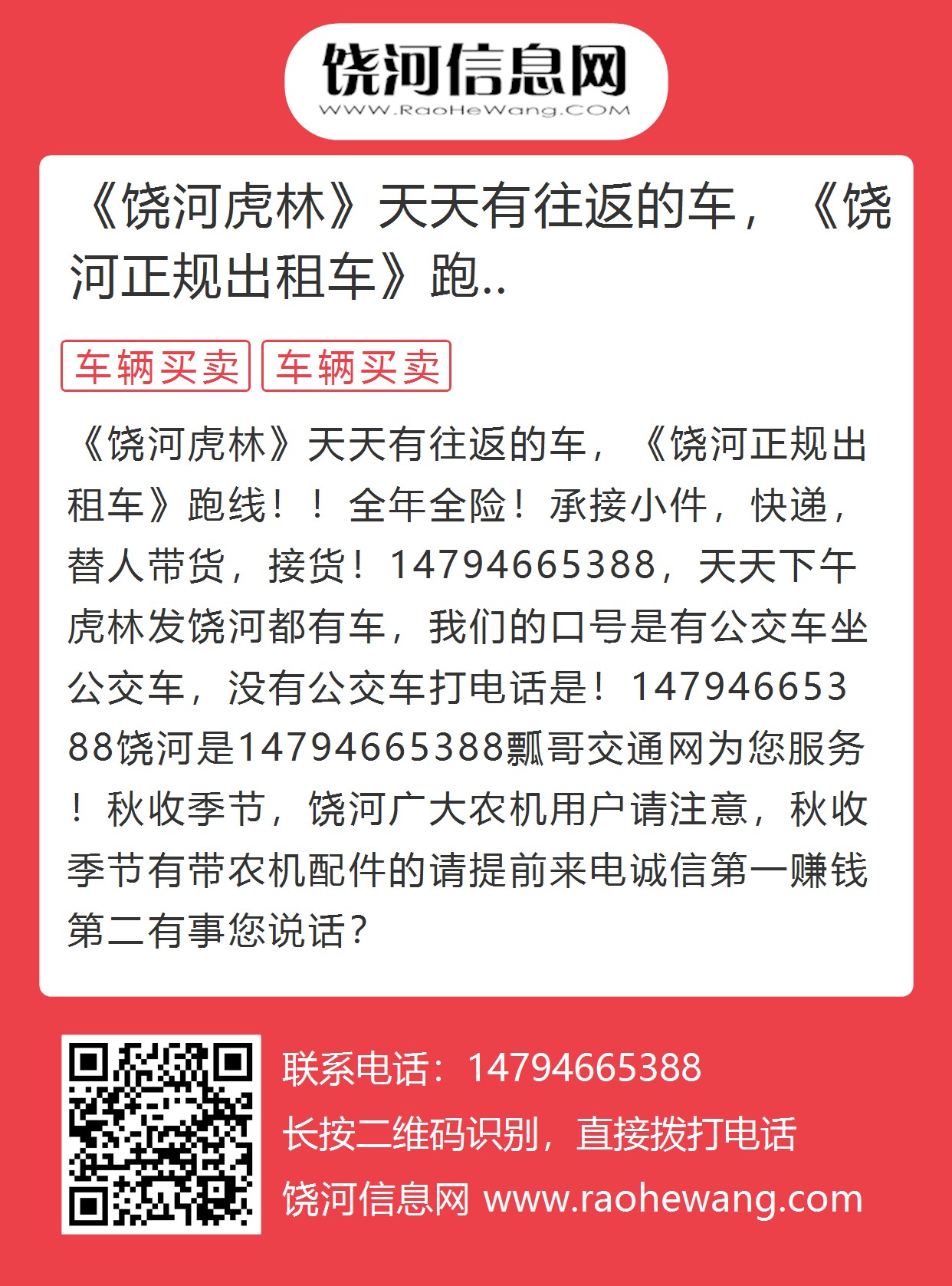 饶河信息网
WWW.RaoHeWang.COM

《饶河虎林》天天有往返的车，《饶河正规出租车》跑..

车辆买卖 车辆买卖

《饶河虎林》天天有往返的车，《饶河正规出租车》跑线！！全年全险！承接小件，快递，替人带货，接货！14794665388，天天下午虎林发饶河都有车，我们的口号是有公交车坐公交车，没有公交车打电话是！14794665388饶河是14794665388瓢哥交通网为您服务！秋收季节，饶河广大农机用户请注意，秋收季节有带农机配件的请提前来电诚信第一赚钱第二有事您说话？

联系电话：14794665388
长按二维码识别，直接拨打电话
饶河信息网 www.raohewang.com